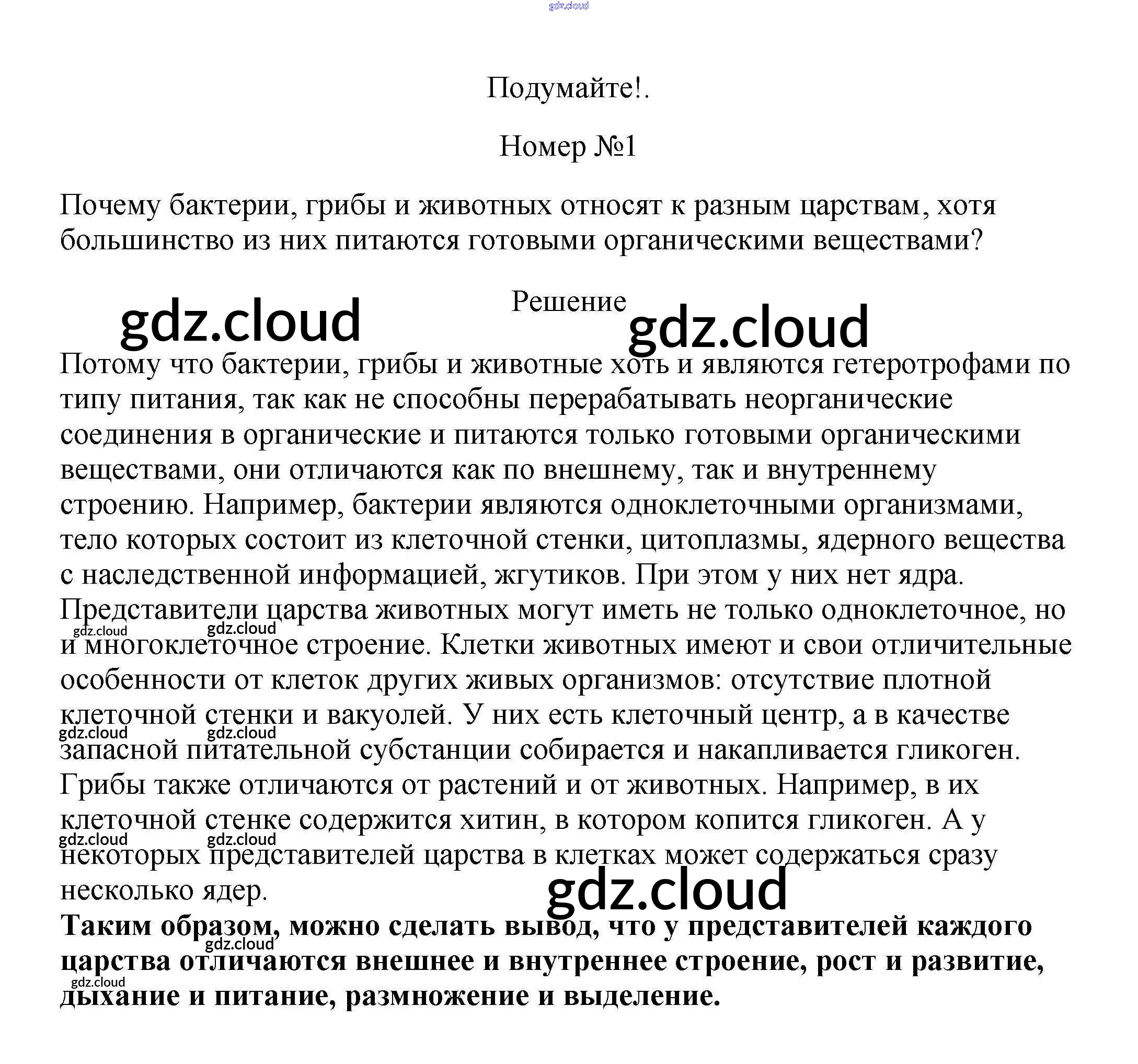 gdz.cloud

Подумайте!.

Номер №1

Почему бактерии, грибы и животных относят к разным царствам, хотя большинство из них питаются готовыми органическими веществами?

Решение

gdz.cloud gdz.cloud

Потому что бактерии, грибы и животные хоть и являются гетеротрофами по типу питания, так как не способны перерабатывать неорганические соединения в органические и питаются только готовыми органическими веществами, они отличаются как по внешнему, так и внутреннему строению. Например, бактерии являются одноклеточными организмами, тело которых состоит из клеточной стенки, цитоплазмы, ядерного вещества с наследственной информацией, жгутиков. При этом у них нет ядра. Представители царства животных могут иметь не только одноклеточное, но и многоклеточное строение. Клетки животных имеют и свои отличительные особенности от клеток других живых организмов: отсутствие плотной клеточной стенки и вакуолей. У них есть клеточный центр, а в качестве запасной питательной субстанции собирается и накапливается гликоген. Грибы также отличаются от растений и от животных. Например, в их клеточной стенке содержится хитин, в котором копится гликоген. А у некоторых представителей царства в клетках может содержаться сразу несколько ядер.

gdz.cloud gdz.cloud gdz.cloud gdz.cloud gdz.cloud gdz.cloud gdz.cloud

**Таким образом, можно сделать вывод, что у представителей каждого царства отличаются внешнее и внутреннее строение, рост и развитие, дыхание и питание, размножение и выделение.**

gdz.cloud gdz.cloud